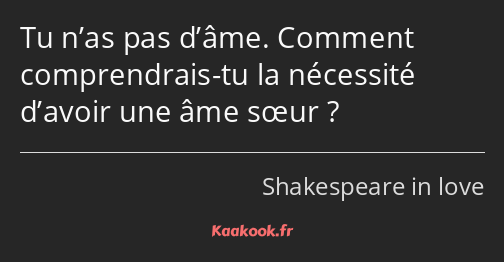 Tu n’as pas d’âme. Comment comprendrais-tu la nécessité d’avoir une âme sœur ?

Shakespeare in love

Kaakook.fr